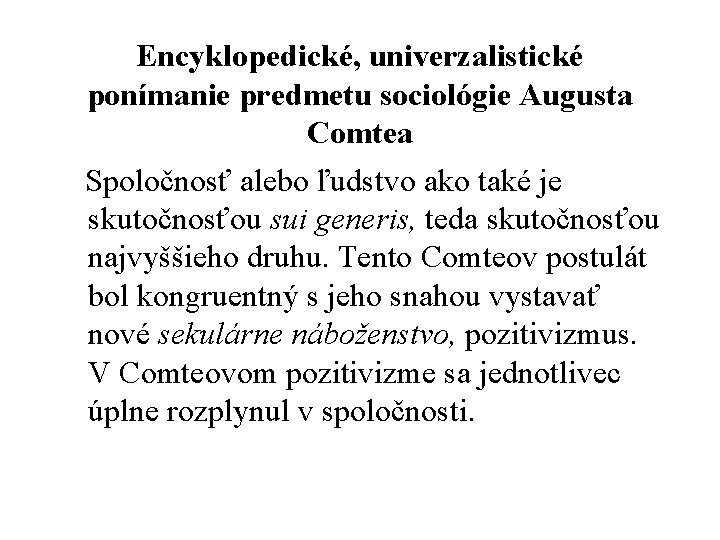 Encyklopedické, univerzalistické ponímanie predmetu sociológie Augusta Comtea

Spoločnosť alebo ľudstvo ako také je skutočnosťou sui generis, teda skutočnosťou najvyššieho druhu. Tento Comteov postulát bol kongruentný s jeho snahou vystavať nové sekulárne náboženstvo, pozitivizmus. V Comteovom pozitivizme sa jednotlivec úplne rozplynul v spoločnosti.